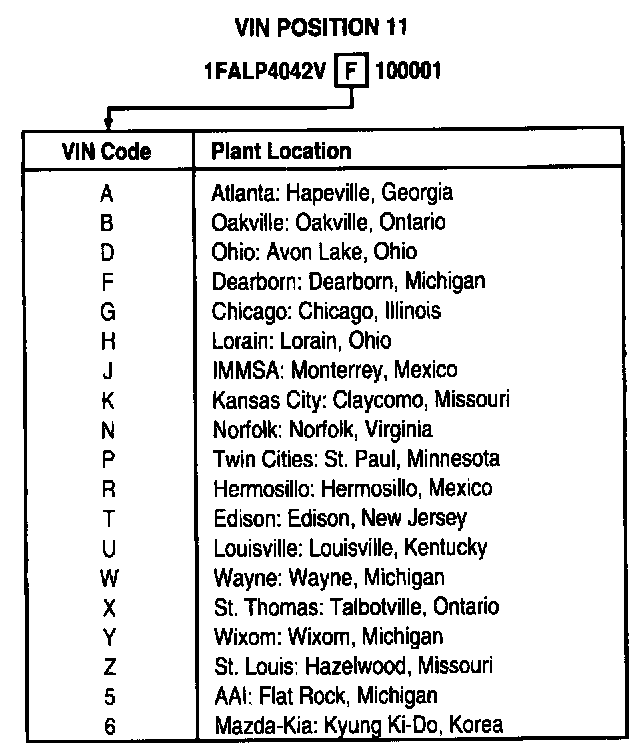 VIN POSITION 11

1FALP4042V F 100001

| VIN Code | Plant Location |
|---|---|
| A | Atlanta: Hapeville, Georgia |
| B | Oakville: Oakville, Ontario |
| D | Ohio: Avon Lake, Ohio |
| F | Dearborn: Dearborn, Michigan |
| G | Chicago: Chicago, Illinois |
| H | Lorain: Lorain, Ohio |
| J | IMMSA: Monterrey, Mexico |
| K | Kansas City: Claycomo, Missouri |
| N | Norfolk: Norfolk, Virginia |
| P | Twin Cities: St. Paul, Minnesota |
| R | Hermosillo: Hermosillo, Mexico |
| T | Edison: Edison, New Jersey |
| U | Louisville: Louisville, Kentucky |
| W | Wayne: Wayne, Michigan |
| X | St. Thomas: Talbotville, Ontario |
| Y | Wixom: Wixom, Michigan |
| Z | St. Louis: Hazelwood, Missouri |
| 5 | AAI: Flat Rock, Michigan |
| 6 | Mazda-Kia: Kyung Ki-Do, Korea |